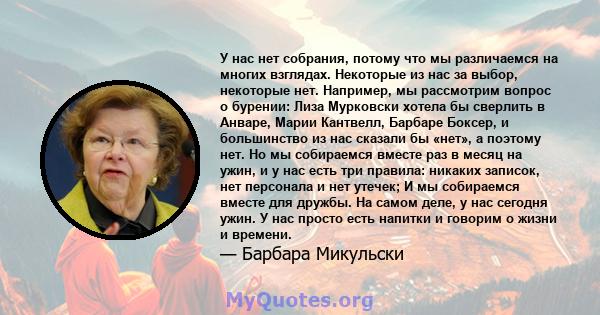 У нас нет собрания, потому что мы различаемся на многих взглядах. Некоторые из нас за выбор, некоторые нет. Например, мы рассмотрим вопрос о бурении: Лиза Мурковски хотела бы сверлить в Анваре, Марии Кантвелл, Барбаре Боксер, и большинство из нас сказали бы «нет», а поэтому нет. Но мы собираемся вместе раз в месяц на ужин, и у нас есть три правила: никаких записок, нет персонала и нет утечек; И мы собираемся вместе для дружбы. На самом деле, у нас сегодня ужин. У нас просто есть напитки и говорим о жизни и времени.

— Барбара Микульски

MyQuotes.org